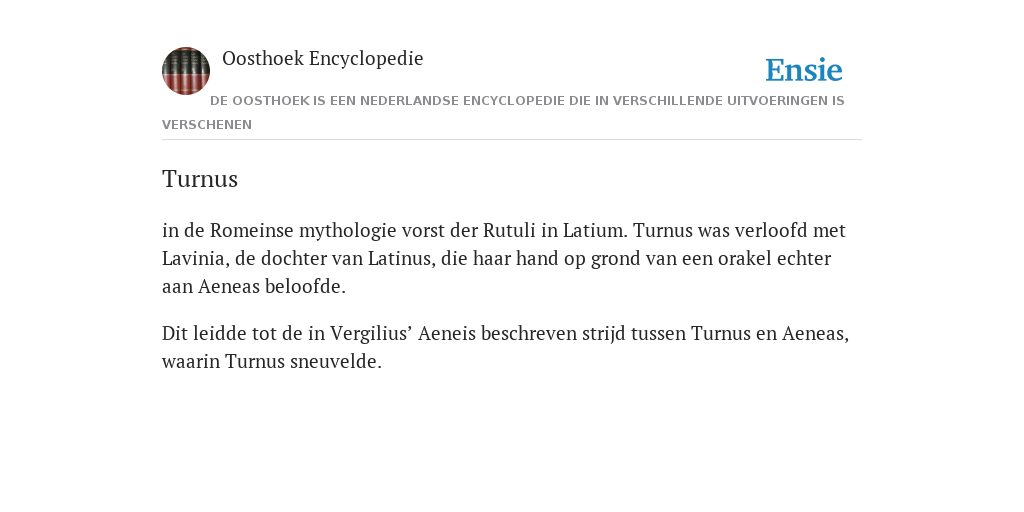 Oosthoek Encyclopedie

Ensie

DE OOSTHOEK IS EEN NEDERLANDSE ENCYCLOPEDIE DIE IN VERSCHILLENDE UITVOERINGEN IS VERSCHENEN

Turnus

in de Romeinse mythologie vorst der Rutuli in Latium. Turnus was verloofd met Lavinia, de dochter van Latinus, die haar hand op grond van een orakel echter aan Aeneas beloofde.

Dit leidde tot de in Vergilius’ Aeneis beschreven strijd tussen Turnus en Aeneas, waarin Turnus sneuvelde.